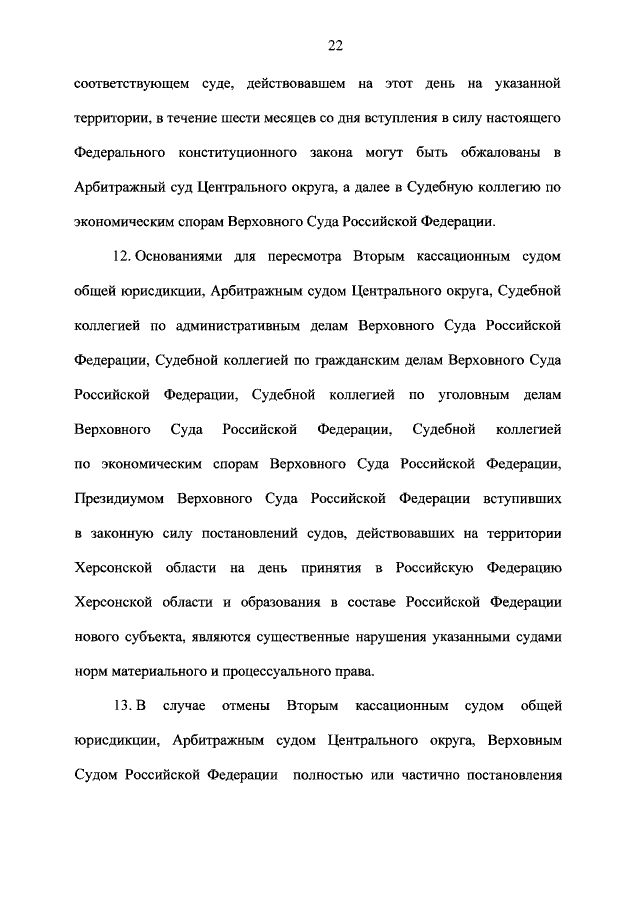 22

соответствующем суде, действовавшем на этот день на указанной территории, в течение шести месяцев со дня вступления в силу настоящего Федерального конституционного закона могут быть обжалованы в Арбитражный суд Центрального округа, а далее в Судебную коллегию по экономическим спорам Верховного Суда Российской Федерации.

12. Основаниями для пересмотра Вторым кассационным судом общей юрисдикции, Арбитражным судом Центрального округа, Судебной коллегией по административным делам Верховного Суда Российской Федерации, Судебной коллегией по гражданским делам Верховного Суда Российской Федерации, Судебной коллегией по уголовным делам Верховного Суда Российской Федерации, Судебной коллегией по экономическим спорам Верховного Суда Российской Федерации, Президиумом Верховного Суда Российской Федерации вступивших в законную силу постановлений судов, действовавших на территории Херсонской области на день принятия в Российскую Федерацию Херсонской области и образования в составе Российской Федерации нового субъекта, являются существенные нарушения указанными судами норм материального и процессуального права.

13. В случае отмены Вторым кассационным судом общей юрисдикции, Арбитражным судом Центрального округа, Верховным Судом Российской Федерации полностью или частично постановления